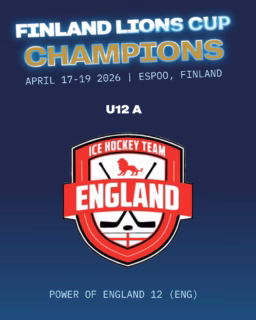 FINLAND LIONS CUP
CHAMPIONS
APRIL 17-19 2026 | ESPOO, FINLAND

U12 A

ICE HOCKEY TEAM
ENGLAND

POWER OF ENGLAND 12 (ENG)